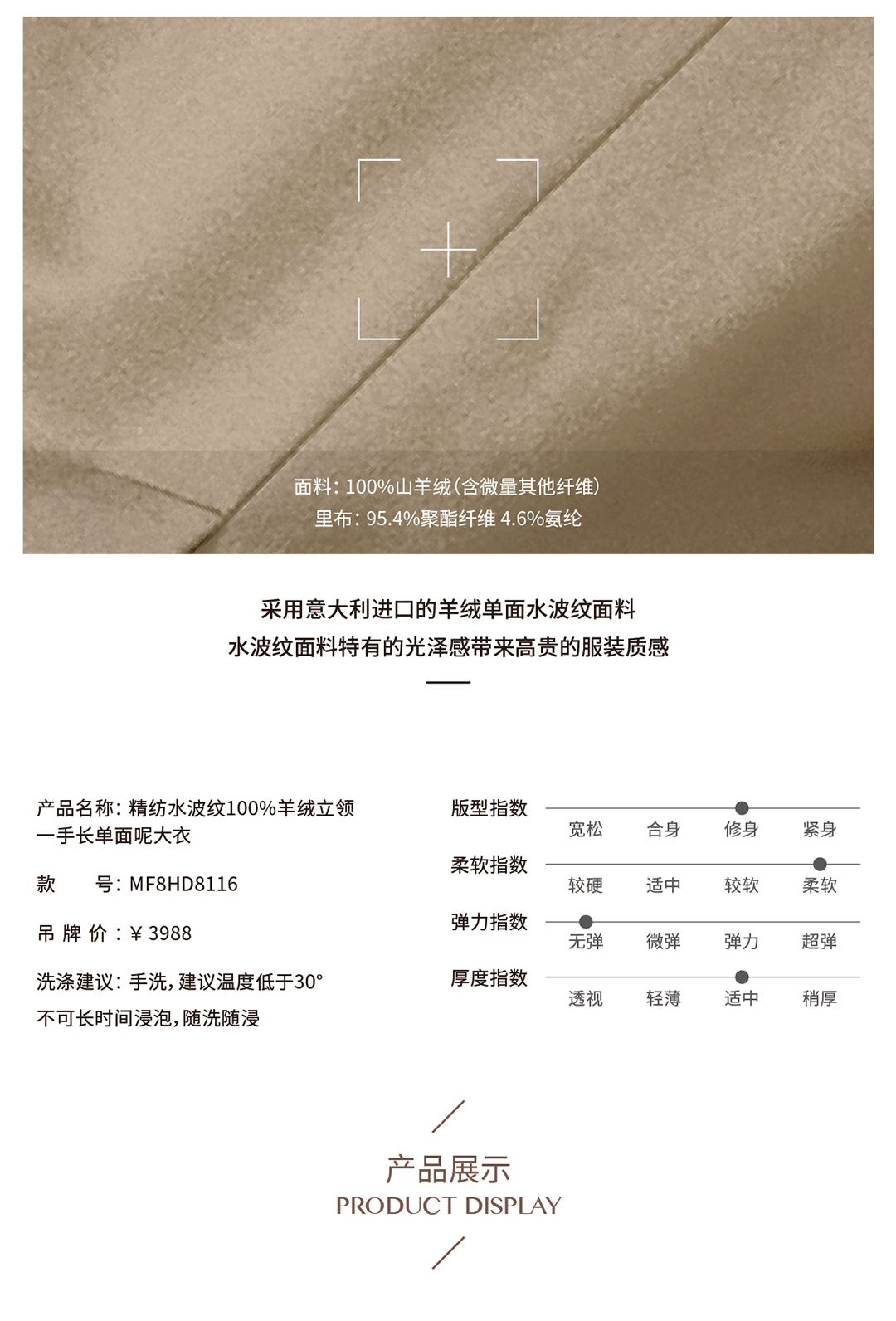 面料：100%山羊绒（含微量其他纤维）
里布：95.4%聚酯纤维 4.6%氨纶

采用意大利进口的羊绒单面水波纹面料
水波纹面料特有的光泽感带来高贵的服装质感

产品名称：精纺水波纹100%羊绒立领一手长单面呢大衣

款 号：MF8HD8116

吊 牌 价：¥ 3988

洗涤建议：手洗，建议温度低于30°
不可长时间浸泡，随洗随浸

版型指数
宽松 合身 修身 紧身

柔软指数
较硬 适中 较软 柔软

弹力指数
无弹 微弹 弹力 超弹

厚度指数
透视 轻薄 适中 稍厚

产品展示
PRODUCT DISPLAY